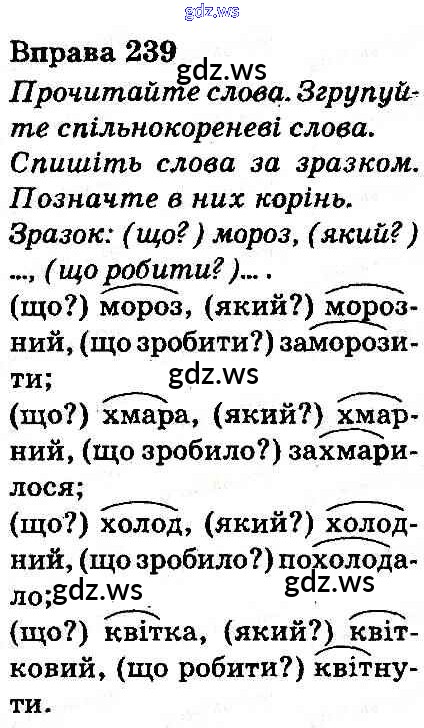 Вправа 239

Прочитайте слова. Згрупуйте спільнокореневі слова. Спишіть слова за зразком. Позначте в них корінь.

Зразок: (що?) мороз, (який?) ..., (що робити?)... .

(що?) мороз, (який?) морозний, (що зробити?) заморозити;

(що?) хмара, (який?) хмарний, (що зробило?) захмарилося;

(що?) холод, (який?) холодний, (що зробило?) похолодало;

(що?) квітка, (який?) квітковий, (що робити?) квітнути.

gdz.ws